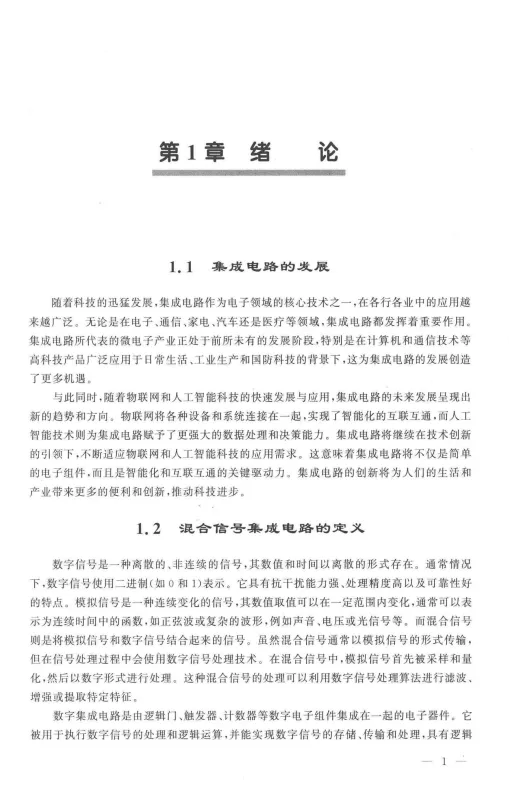 第1章 绪 论

1.1 集成电路的发展

随着科技的迅猛发展，集成电路作为电子领域的核心技术之一，在各行各业中的应用越来越广泛。无论是在电子、通信、家电、汽车还是医疗等领域，集成电路都发挥着重要作用。集成电路所代表的微电子产业正处于前所未有的发展阶段，特别是在计算机和通信技术等高科技产品广泛应用于日常生活、工业生产和国防科技的背景下，这为集成电路的发展创造了更多机遇。

与此同时，随着物联网和人工智能科技的快速发展与应用，集成电路的未来发展呈现出新的趋势和方向。物联网将各种设备和系统连接在一起，实现了智能化的互联互通，而人工智能技术则为集成电路赋予了更强大的数据处理和决策能力。集成电路将继续在技术创新的引领下，不断适应物联网和人工智能科技的应用需求。这意味着集成电路将不仅是简单的电子组件，而且是智能化和互联互通的关键驱动力。集成电路的创新将为人们的生活和产业带来更多的便利和创新，推动科技进步。

1.2 混合信号集成电路的定义

数字信号是一种离散的、非连续的信号，其数值和时间以离散的形式存在。通常情况下，数字信号使用二进制(如0和1)表示。它具有抗干扰能力强、处理精度高以及可靠性好的特点。模拟信号是一种连续变化的信号，其数值取值可以在一定范围内变化，通常可以表示为连续时间中的函数，如正弦波或复杂的波形，例如声音、电压或光信号等。而混合信号则是将模拟信号和数字信号结合起来的信号。虽然混合信号通常以模拟信号的形式传输，但在信号处理过程中会使用数字信号处理技术。在混合信号中，模拟信号首先被采样和量化，然后以数字形式进行处理。这种混合信号的处理可以利用数字信号处理算法进行滤波、增强或提取特定特征。

数字集成电路是由逻辑门、触发器、计数器等数字电子组件集成在一起的电子器件。它被用于执行数字信号的处理和逻辑运算，并能实现数字信号的存储、传输和处理，具有逻辑

— 1 —